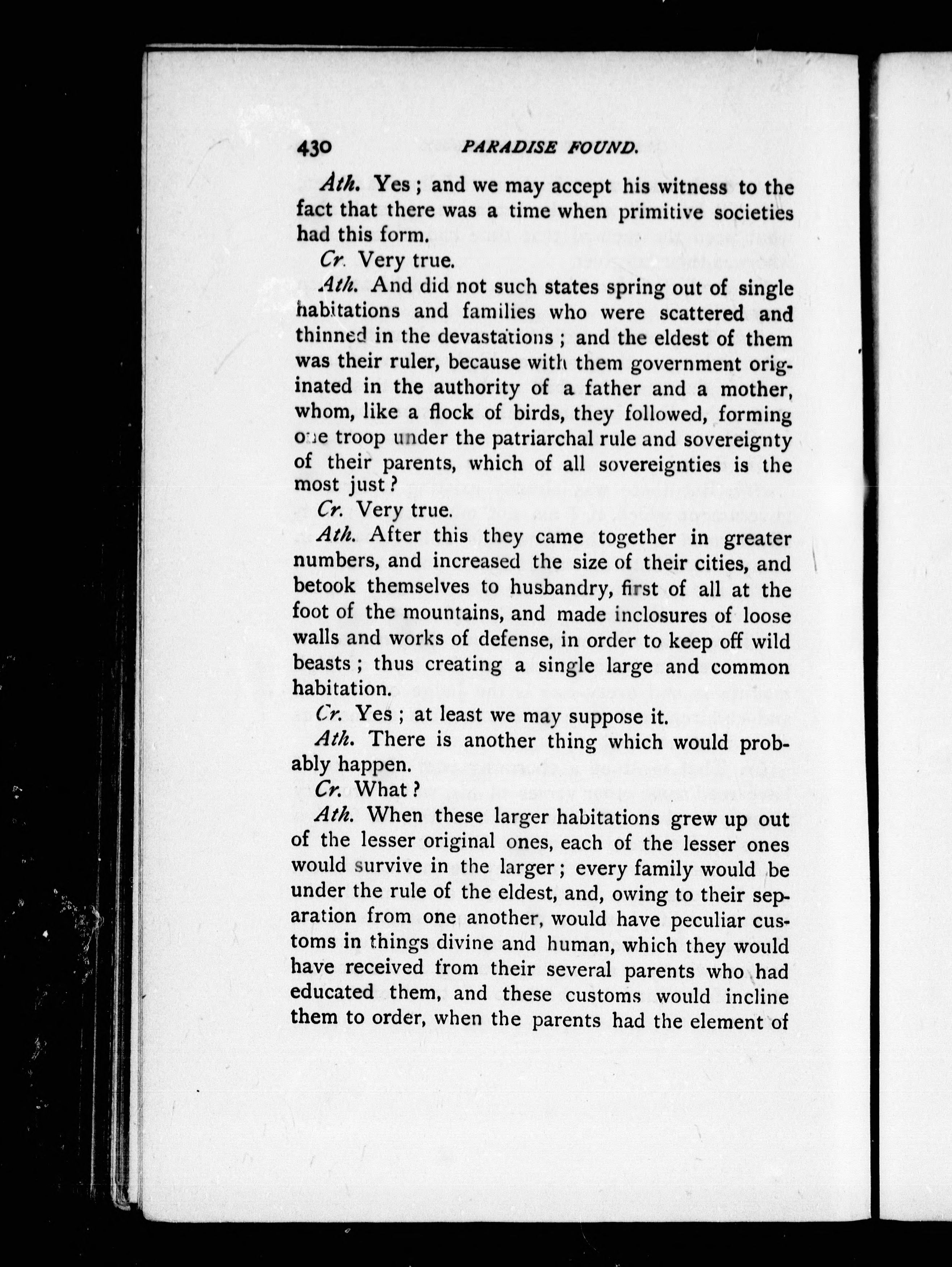 430 PARADISE FOUND.

Ath. Yes; and we may accept his witness to the fact that there was a time when primitive societies had this form.

Cr. Very true.

Ath. And did not such states spring out of single habitations and families who were scattered and thinned in the devastations; and the eldest of them was their ruler, because with them government originated in the authority of a father and a mother, whom, like a flock of birds, they followed, forming one troop under the patriarchal rule and sovereignty of their parents, which of all sovereignties is the most just?

Cr. Very true.

Ath. After this they came together in greater numbers, and increased the size of their cities, and betook themselves to husbandry, first of all at the foot of the mountains, and made inclosures of loose walls and works of defense, in order to keep off wild beasts; thus creating a single large and common habitation.

Cr. Yes; at least we may suppose it.

Ath. There is another thing which would probably happen.

Cr. What?

Ath. When these larger habitations grew up out of the lesser original ones, each of the lesser ones would survive in the larger; every family would be under the rule of the eldest, and, owing to their separation from one another, would have peculiar customs in things divine and human, which they would have received from their several parents who had educated them, and these customs would incline them to order, when the parents had the element of